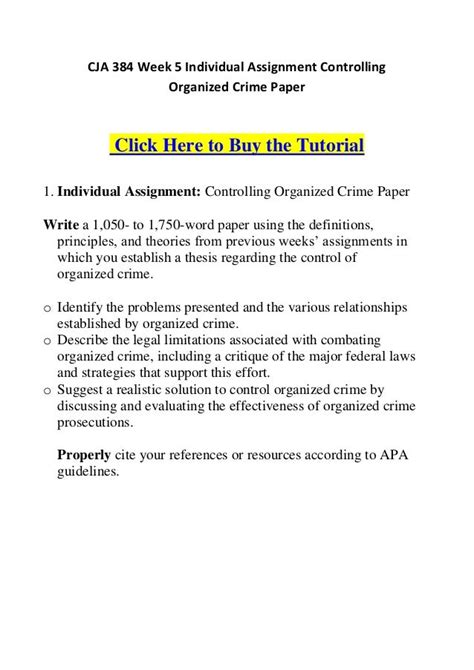 CJA 384 Week 5 Individual Assignment Controlling Organized Crime Paper

Click Here to Buy the Tutorial

1. Individual Assignment: Controlling Organized Crime Paper

Write a 1,050- to 1,750-word paper using the definitions, principles, and theories from previous weeks' assignments in which you establish a thesis regarding the control of organized crime.

o Identify the problems presented and the various relationships established by organized crime.
o Describe the legal limitations associated with combating organized crime, including a critique of the major federal laws and strategies that support this effort.
o Suggest a realistic solution to control organized crime by discussing and evaluating the effectiveness of organized crime prosecutions.

Properly cite your references or resources according to APA guidelines.